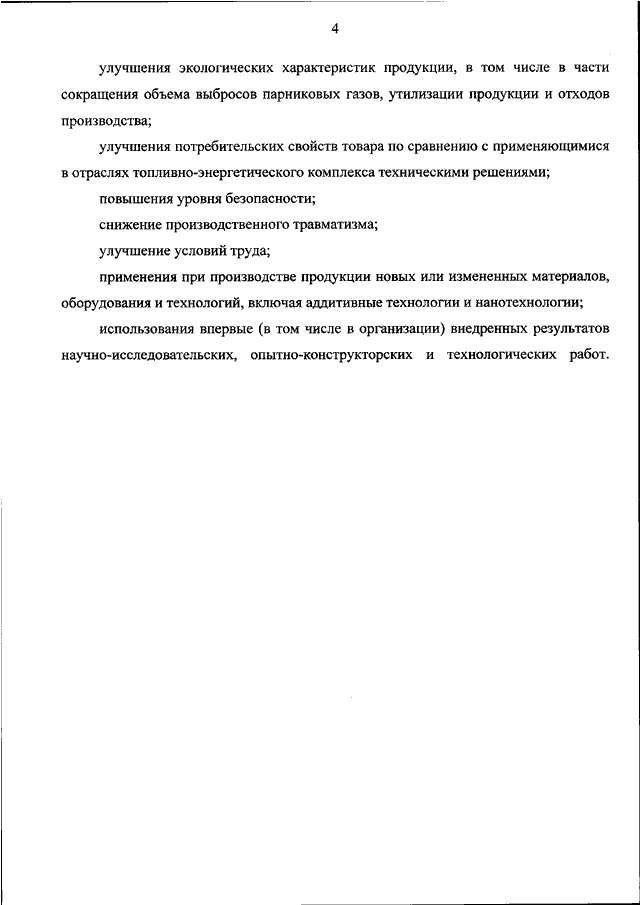 4

улучшения экологических характеристик продукции, в том числе в части сокращения объема выбросов парниковых газов, утилизации продукции и отходов производства;

улучшения потребительских свойств товара по сравнению с применяющимися в отраслях топливно-энергетического комплекса техническими решениями;

повышения уровня безопасности;

снижение производственного травматизма;

улучшение условий труда;

применения при производстве продукции новых или измененных материалов, оборудования и технологий, включая аддитивные технологии и нанотехнологии;

использования впервые (в том числе в организации) внедренных результатов научно-исследовательских, опытно-конструкторских и технологических работ.